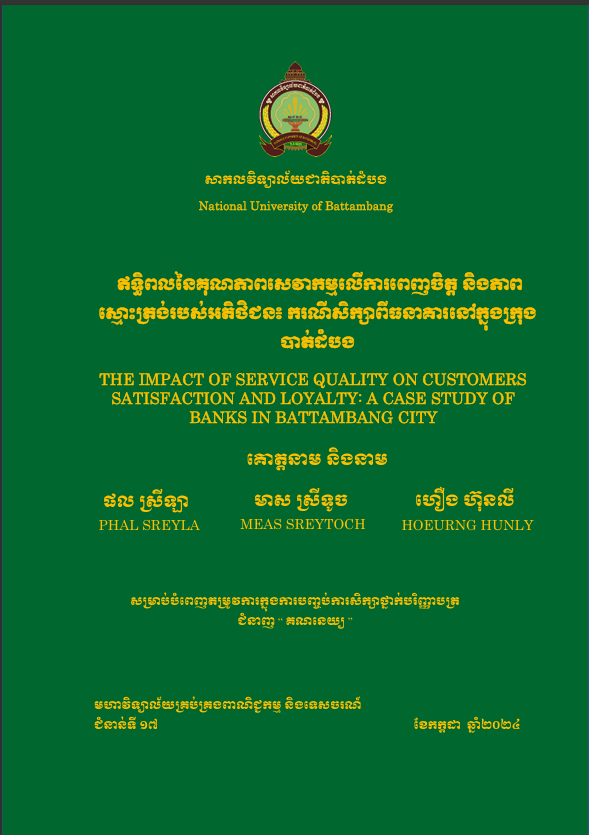 សាកលវិទ្យាល័យជាតិបាត់ដំបង
National University of Battambang

ឥទ្ធិពលនៃគុណភាពសេវាកម្មលើការពេញចិត្ត និងភាពស្មោះត្រង់របស់អតិថិជន៖ ករណីសិក្សាពីធនាគារនៅក្នុងក្រុងបាត់ដំបង

THE IMPACT OF SERVICE QUALITY ON CUSTOMERS SATISFACTION AND LOYALTY: A CASE STUDY OF BANKS IN BATTAMBANG CITY

គោត្តនាម និងនាម

ផល ស្រីឡា
PHAL SREYLA

មាស ស្រីទូច
MEAS SREYTOCH

ហឿង ហ៊ុនលី
HOEURNG HUNLY

សម្រាប់បំពេញតម្រូវការក្នុងការបញ្ចប់ការសិក្សាថ្នាក់បរិញ្ញាបត្រ
ជំនាញ " គណនេយ្យ "

មហាវិទ្យាល័យគ្រប់គ្រងពាណិជ្ជកម្ម និងទេសចរណ៍
ជំនាន់ទី ១៧

ខែកក្កដា ឆ្នាំ២០២៤